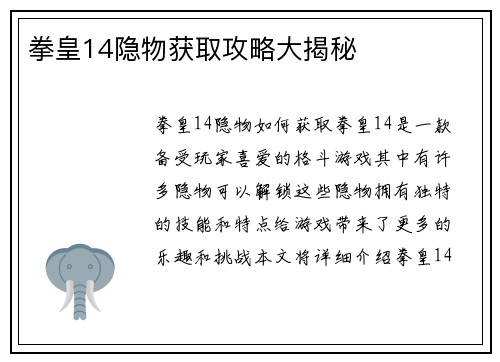 拳皇14隐物获取攻略大揭秘

拳皇14隐物如何获取拳皇14是一款备受玩家喜爱的格斗游戏其中有许多隐物可以解锁这些隐物拥有独特的技能和特点给游戏带来了更多的乐趣和挑战本文将详细介绍拳皇14